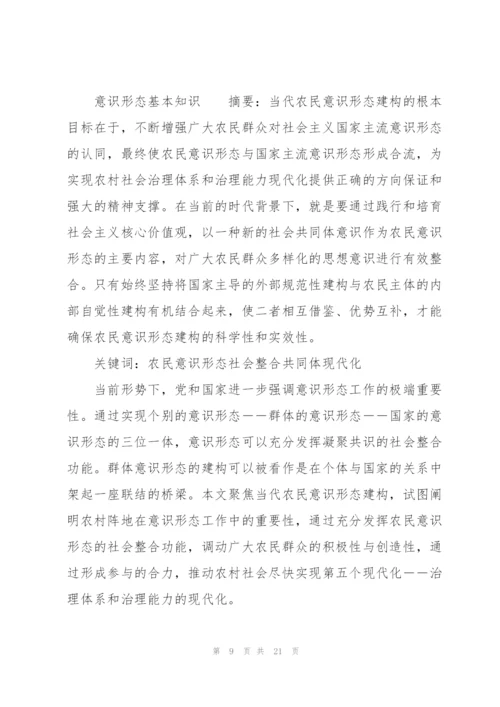 意识形态基本知识　　摘要：当代农民意识形态建构的根本目标在于，不断增强广大农民群众对社会主义国家主流意识形态的认同，最终使农民意识形态与国家主流意识形态形成合流，为实现农村社会治理体系和治理能力现代化提供正确的方向保证和强大的精神支撑。在当前的时代背景下，就是要通过践行和培育社会主义核心价值观，以一种新的社会共同体意识作为农民意识形态的主要内容，对广大农民群众多样化的思想意识进行有效整合。只有始终坚持将国家主导的外部规范性建构与农民主体的内部自觉性建构有机结合起来，使二者相互借鉴、优势互补，才能确保农民意识形态建构的科学性和实效性。

关键词：农民意识形态社会整合共同体现代化

当前形势下，党和国家进一步强调意识形态工作的极端重要性。通过实现个别的意识形态——群体的意识形态——国家的意识形态的三位一体，意识形态可以充分发挥凝聚共识的社会整合功能。群体意识形态的建构可以被看作是在个体与国家的关系中架起一座联结的桥梁。本文聚焦当代农民意识形态建构，试图阐明农村阵地在意识形态工作中的重要性，通过充分发挥农民意识形态的社会整合功能，调动广大农民群众的积极性与创造性，通过形成参与的合力，推动农村社会尽快实现第五个现代化——治理体系和治理能力的现代化。

第 9 页 共 21 页